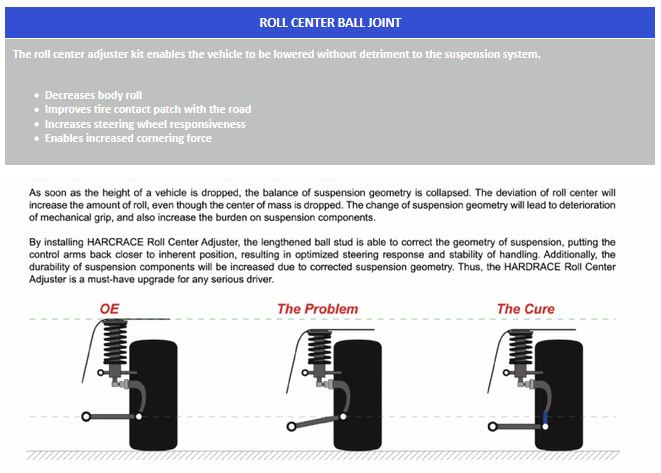 ROLL CENTER BALL JOINT

The roll center adjuster kit enables the vehicle to be lowered without detriment to the suspension system.

- Decreases body roll
- Improves tire contact patch with the road
- Increases steering wheel responsiveness
- Enables increased cornering force

As soon as the height of a vehicle is dropped, the balance of suspension geometry is collapsed. The deviation of roll center will increase the amount of roll, even though the center of mass is dropped. The change of suspension geometry will lead to deterioration of mechanical grip, and also increase the burden on suspension components.

By installing HARCRACE Roll Center Adjuster, the lengthened ball stud is able to correct the geometry of suspension, putting the control arms back closer to inherent position, resulting in optimized steering response and stability of handling. Additionally, the durability of suspension components will be increased due to corrected suspension geometry. Thus, the HARDRACE Roll Center Adjuster is a must-have upgrade for any serious driver.

OE

The Problem

The Cure